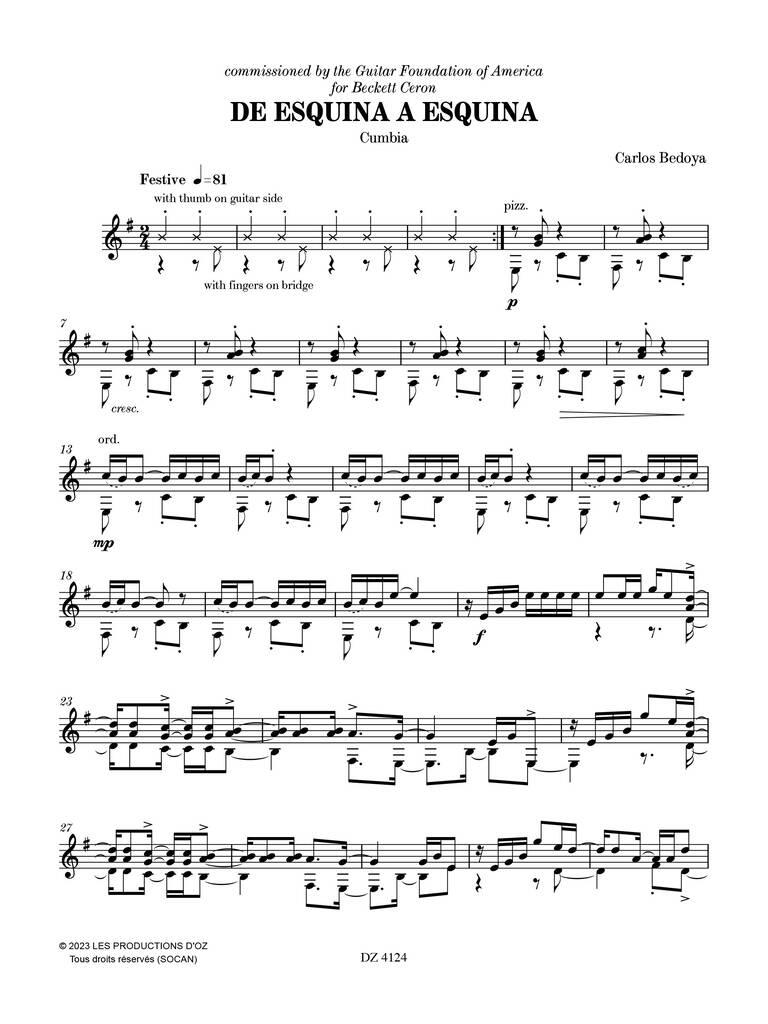 commissioned by the Guitar Foundation of America
for Beckett Ceron

DE ESQUINA A ESQUINA

Cumbia

Carlos Bedoya

Festive ♩=81

with thumb on guitar side

with fingers on bridge

pizz.

p

7

cresc.

13

ord.

mp

18

f

23

27

© 2023 LES PRODUCTIONS D'OZ
Tous droits réservés (SOCAN)

DZ 4124